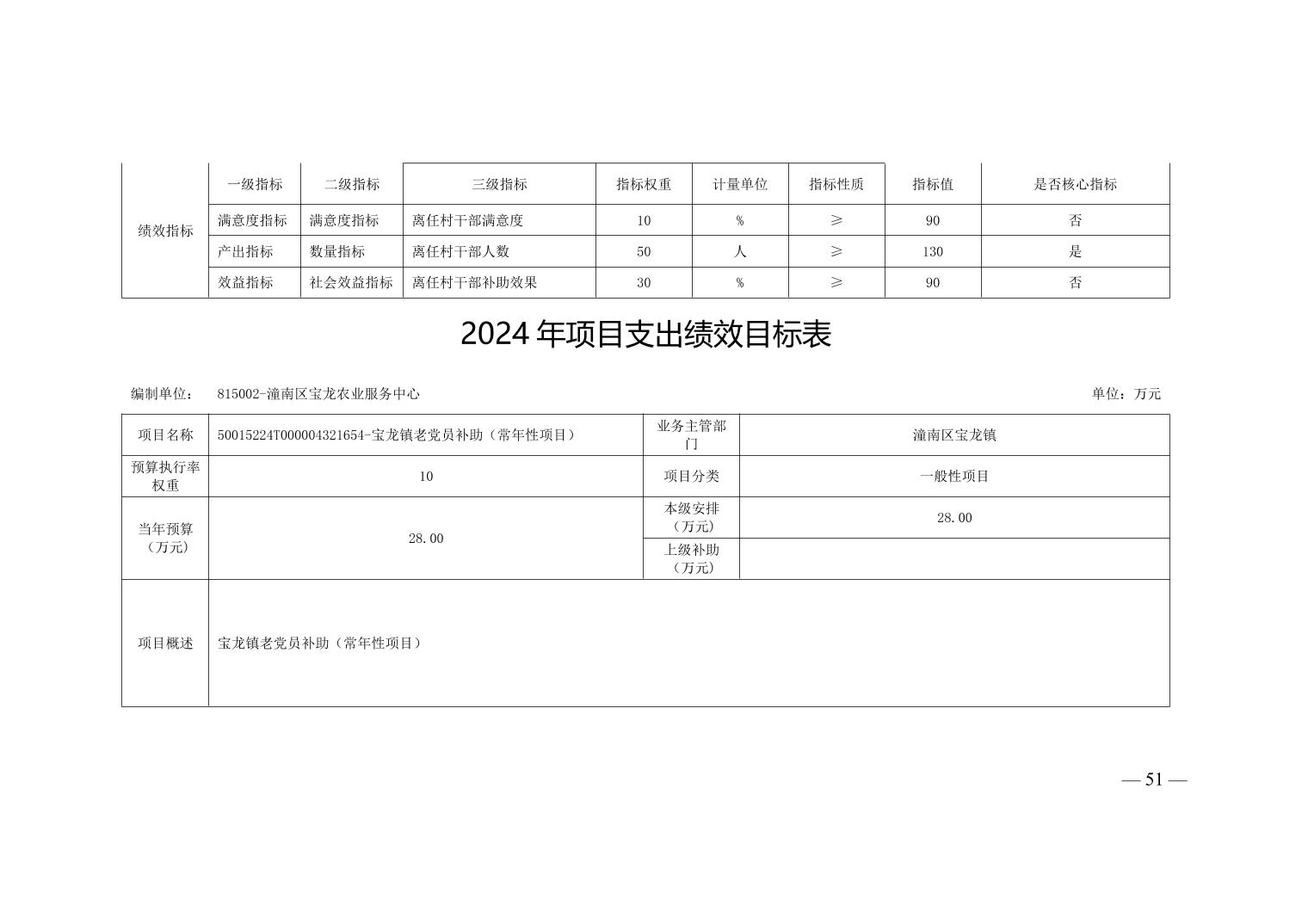 | 绩效指标 | 一级指标 | 二级指标 | 三级指标 | 指标权重 | 计量单位 | 指标性质 | 指标值 | 是否核心指标 |
|---|---|---|---|---|---|---|---|---|
| | 满意度指标 | 满意度指标 | 离任村干部满意度 | 10 | % | ≥ | 90 | 否 |
| | 产出指标 | 数量指标 | 离任村干部人数 | 50 | 人 | ≥ | 130 | 是 |
| | 效益指标 | 社会效益指标 | 离任村干部补助效果 | 30 | % | ≥ | 90 | 否 |

2024 年项目支出绩效目标表

编制单位： 815002-潼南区宝龙农业服务中心

单位：万元

| 项目名称 | 50015224T000004321654-宝龙镇老党员补助（常年性项目） | 业务主管部门 | 潼南区宝龙镇 |
|---|---|---|---|
| 预算执行率权重 | 10 | 项目分类 | 一般性项目 |
| 当年预算（万元） | 28.00 | 本级安排（万元） | 28.00 |
| | | 上级补助（万元） | |
| 项目概述 | 宝龙镇老党员补助（常年性项目） | | |

— 51 —